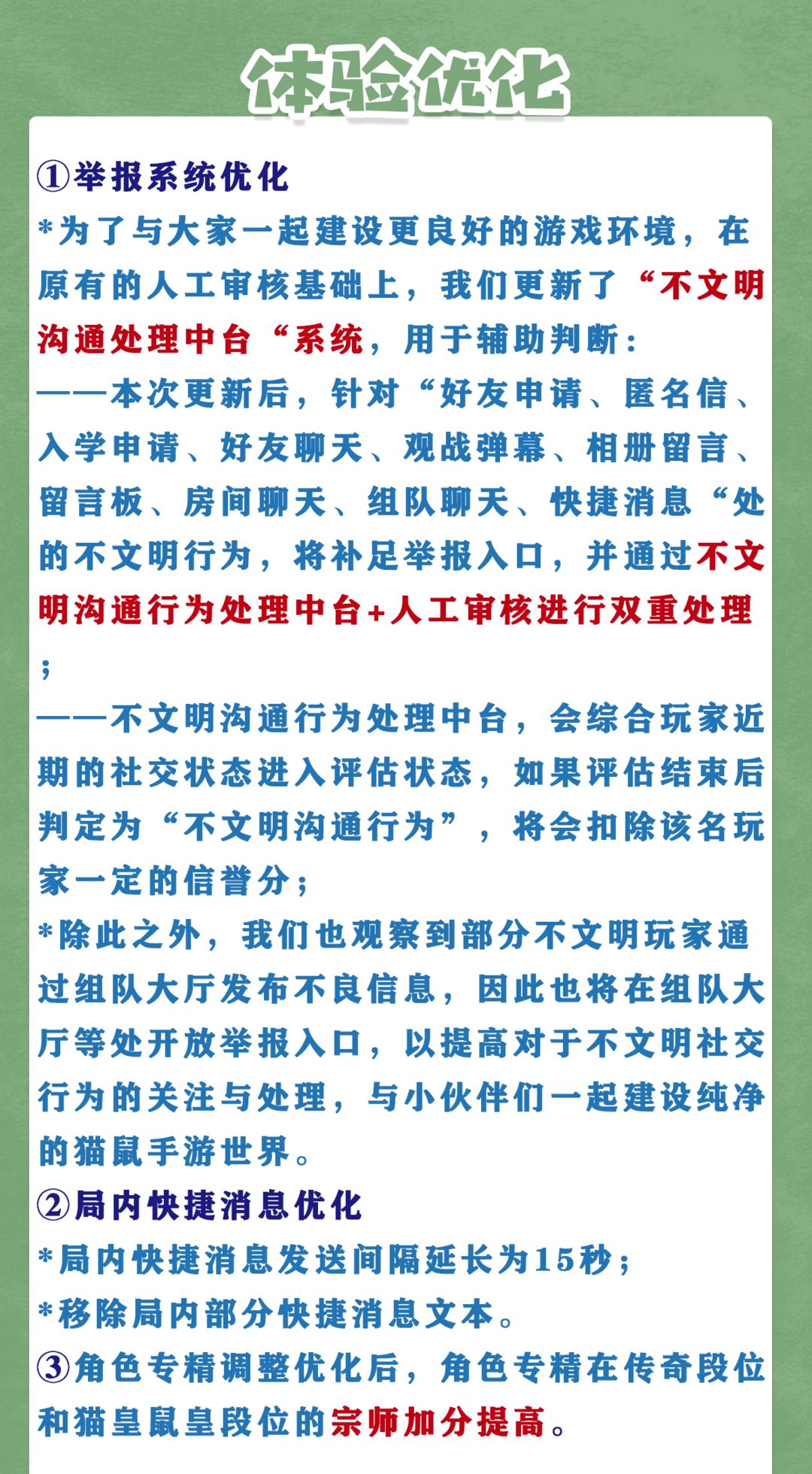 体验优化

①举报系统优化
*为了与大家一起建设更良好的游戏环境，在原有的人工审核基础上，我们更新了“不文明沟通处理中台“系统，用于辅助判断：
——本次更新后，针对“好友申请、匿名信、入学申请、好友聊天、观战弹幕、相册留言、留言板、房间聊天、组队聊天、快捷消息“处的不文明行为，将补足举报入口，并通过不文明沟通行为处理中台+人工审核进行双重处理；
——不文明沟通行为处理中台，会综合玩家近期的社交状态进入评估状态，如果评估结束后判定为“不文明沟通行为”，将会扣除该名玩家一定的信誉分；
*除此之外，我们也观察到部分不文明玩家通过组队大厅发布不良信息，因此也将在组队大厅等处开放举报入口，以提高对于不文明社交行为的关注与处理，与小伙伴们一起建设纯净的猫鼠手游世界。
②局内快捷消息优化
*局内快捷消息发送间隔延长为15秒；
*移除局内部分快捷消息文本。
③角色专精调整优化后，角色专精在传奇段位和猫皇鼠皇段位的宗师加分提高。